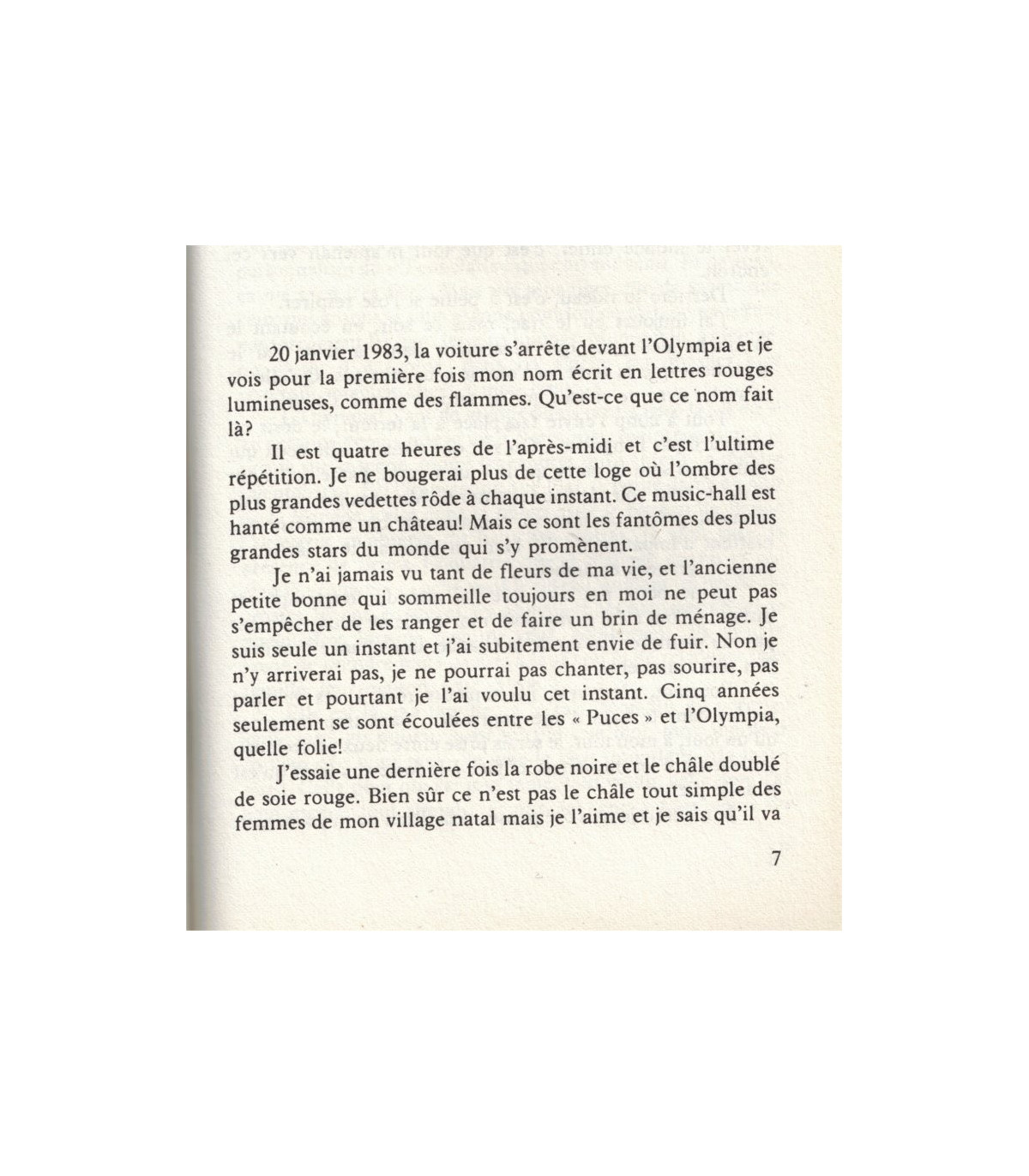 20 janvier 1983, la voiture s'arrête devant l'Olympia et je vois pour la première fois mon nom écrit en lettres rouges lumineuses, comme des flammes. Qu'est-ce que ce nom fait là?

Il est quatre heures de l'après-midi et c'est l'ultime répétition. Je ne bougerai plus de cette loge où l'ombre des plus grandes vedettes rôde à chaque instant. Ce music-hall est hanté comme un château! Mais ce sont les fantômes des plus grandes stars du monde qui s'y promènent.

Je n'ai jamais vu tant de fleurs de ma vie, et l'ancienne petite bonne qui sommeille toujours en moi ne peut pas s'empêcher de les ranger et de faire un brin de ménage. Je suis seule un instant et j'ai subitement envie de fuir. Non je n'y arriverai pas, je ne pourrai pas chanter, pas sourire, pas parler et pourtant je l'ai voulu cet instant. Cinq années seulement se sont écoulées entre les « Puces » et l'Olympia, quelle folie!

J'essaie une dernière fois la robe noire et le châle doublé de soie rouge. Bien sûr ce n'est pas le châle tout simple des femmes de mon village natal mais je l'aime et je sais qu'il va

7